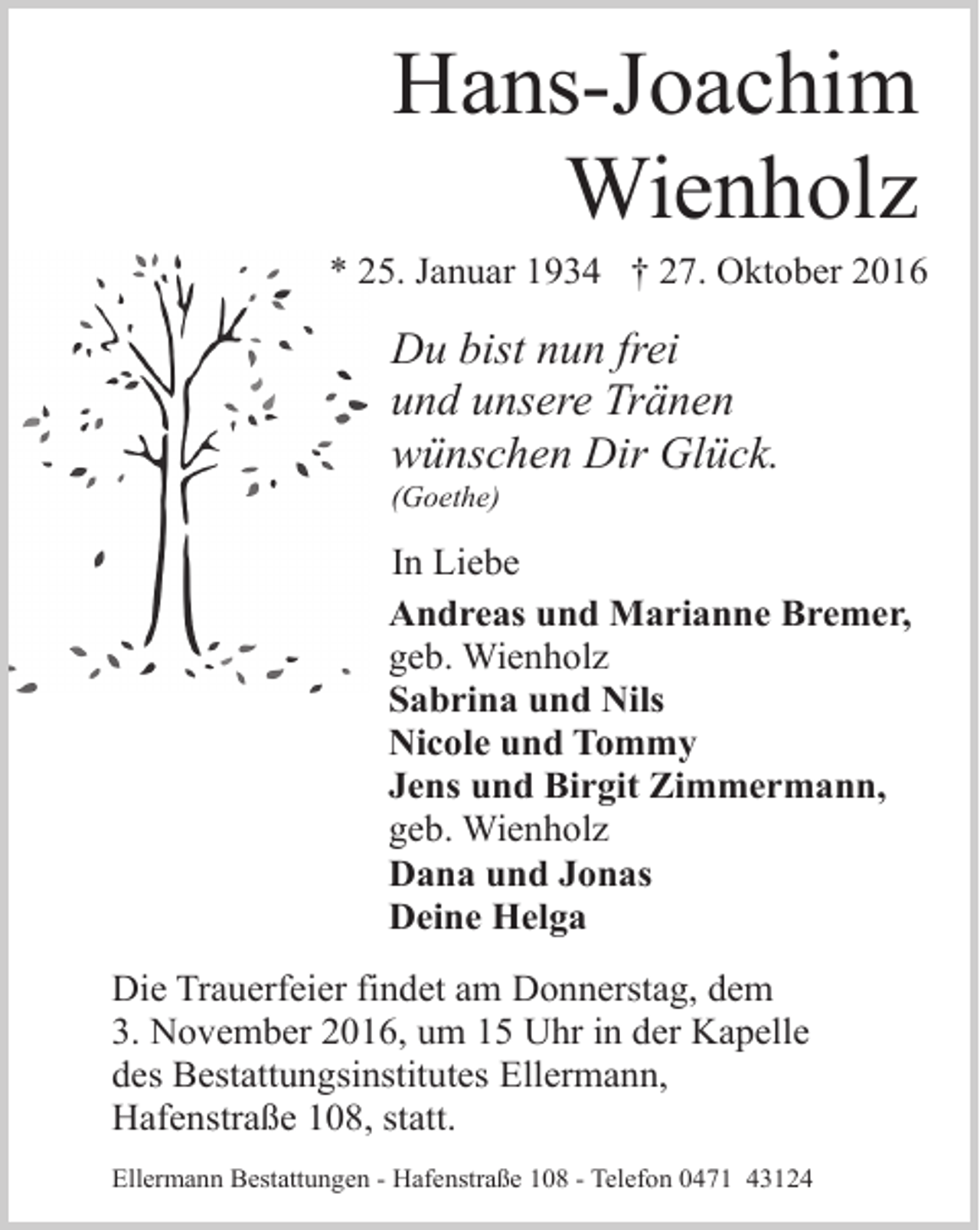 Hans-Joachim
Wienholz

* 25. Januar 1934 † 27. Oktober 2016

Du bist nun frei
und unsere Tränen
wünschen Dir Glück.
(Goethe)

In Liebe

Andreas und Marianne Bremer,
geb. Wienholz
Sabrina und Nils
Nicole und Tommy
Jens und Birgit Zimmermann,
geb. Wienholz
Dana und Jonas
Deine Helga

Die Trauerfeier findet am Donnerstag, dem 3. November 2016, um 15 Uhr in der Kapelle des Bestattungsinstitutes Ellermann, Hafenstraße 108, statt.

Ellermann Bestattungen - Hafenstraße 108 - Telefon 0471 43124